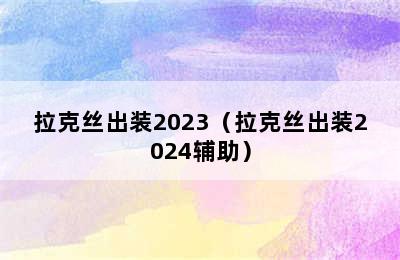 拉克丝出装2023（拉克丝出装2024辅助）